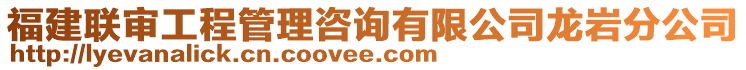 福建联审工程管理咨询有限公司龙岩分公司
http://lyevanalick.cn.coovee.com